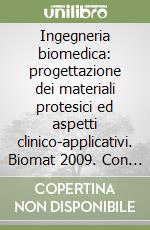 unilibro

Ingegneria biomedica: progettazione dei materiali protesici ed aspetti clinico-applicativi. Biomat 2009. Con...

COPERTINA NON DISPONIBILE